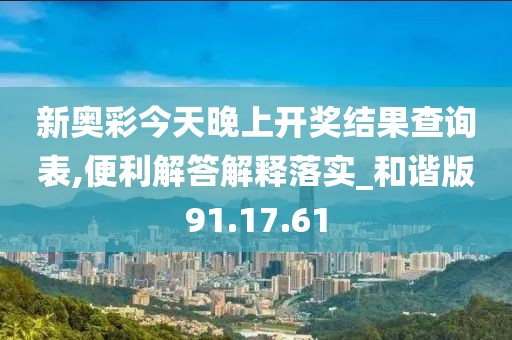 新奥彩今天晚上开奖结果查询表,便利解答解释落实_和谐版91.17.61